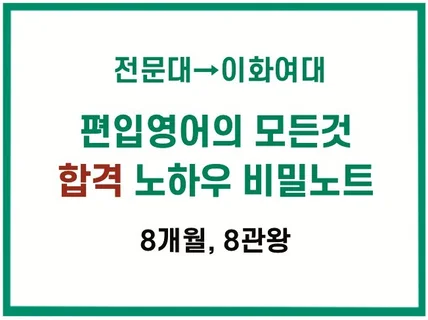 전문대→이화여대

편입영어의 모든것
합격 노하우 비밀노트

8개월, 8관왕